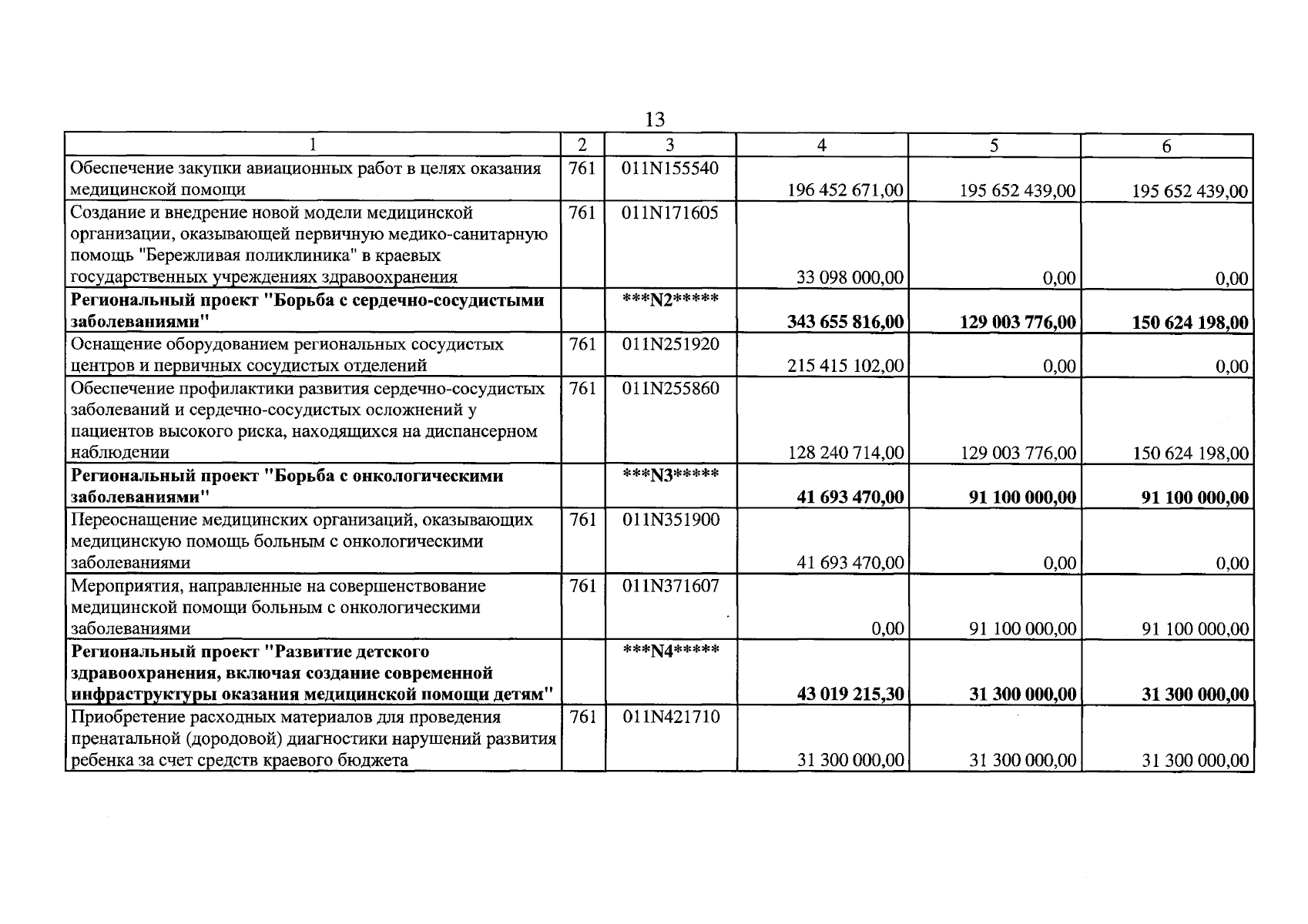 13

| 1 | 2 | 3 | 4 | 5 | 6 |
|---|---|---|---|---|---|
| Обеспечение закупки авиационных работ в целях оказания медицинской помощи | 761 | 011N155540 | 196 452 671,00 | 195 652 439,00 | 195 652 439,00 |
| Создание и внедрение новой модели медицинской организации, оказывающей первичную медико-санитарную помощь "Бережливая поликлиника" в краевых государственных учреждениях здравоохранения | 761 | 011N171605 | 33 098 000,00 | 0,00 | 0,00 |
| Региональный проект "Борьба с сердечно-сосудистыми заболеваниями" |  | ***N2***** | 343 655 816,00 | 129 003 776,00 | 150 624 198,00 |
| Оснащение оборудованием региональных сосудистых центров и первичных сосудистых отделений | 761 | 011N251920 | 215 415 102,00 | 0,00 | 0,00 |
| Обеспечение профилактики развития сердечно-сосудистых заболеваний и сердечно-сосудистых осложнений у пациентов высокого риска, находящихся на диспансерном наблюдении | 761 | 011N255860 | 128 240 714,00 | 129 003 776,00 | 150 624 198,00 |
| Региональный проект "Борьба с онкологическими заболеваниями" |  | ***N3***** | 41 693 470,00 | 91 100 000,00 | 91 100 000,00 |
| Переоснащение медицинских организаций, оказывающих медицинскую помощь больным с онкологическими заболеваниями | 761 | 011N351900 | 41 693 470,00 | 0,00 | 0,00 |
| Мероприятия, направленные на совершенствование медицинской помощи больным с онкологическими заболеваниями | 761 | 011N371607 | 0,00 | 91 100 000,00 | 91 100 000,00 |
| Региональный проект "Развитие детского здравоохранения, включая создание современной инфраструктуры оказания медицинской помощи детям" |  | ***N4***** | 43 019 215,30 | 31 300 000,00 | 31 300 000,00 |
| Приобретение расходных материалов для проведения пренатальной (дородовой) диагностики нарушений развития ребенка за счет средств краевого бюджета | 761 | 011N421710 | 31 300 000,00 | 31 300 000,00 | 31 300 000,00 |